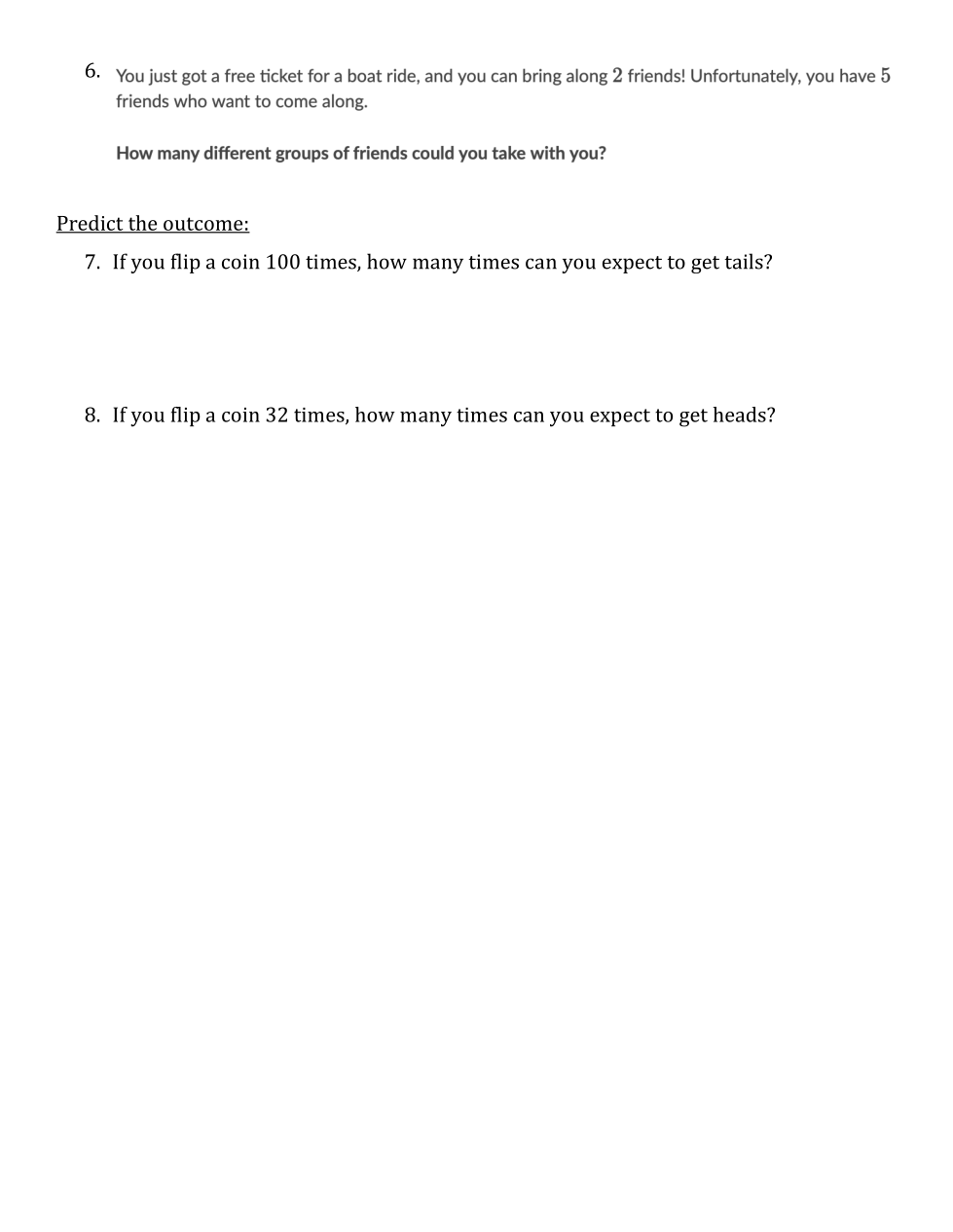 6. You just got a free ticket for a boat ride, and you can bring along $2$ friends! Unfortunately, you have $5$ friends who want to come along.

How many different groups of friends could you take with you?

Predict the outcome:

7. If you flip a coin 100 times, how many times can you expect to get tails?

8. If you flip a coin 32 times, how many times can you expect to get heads?